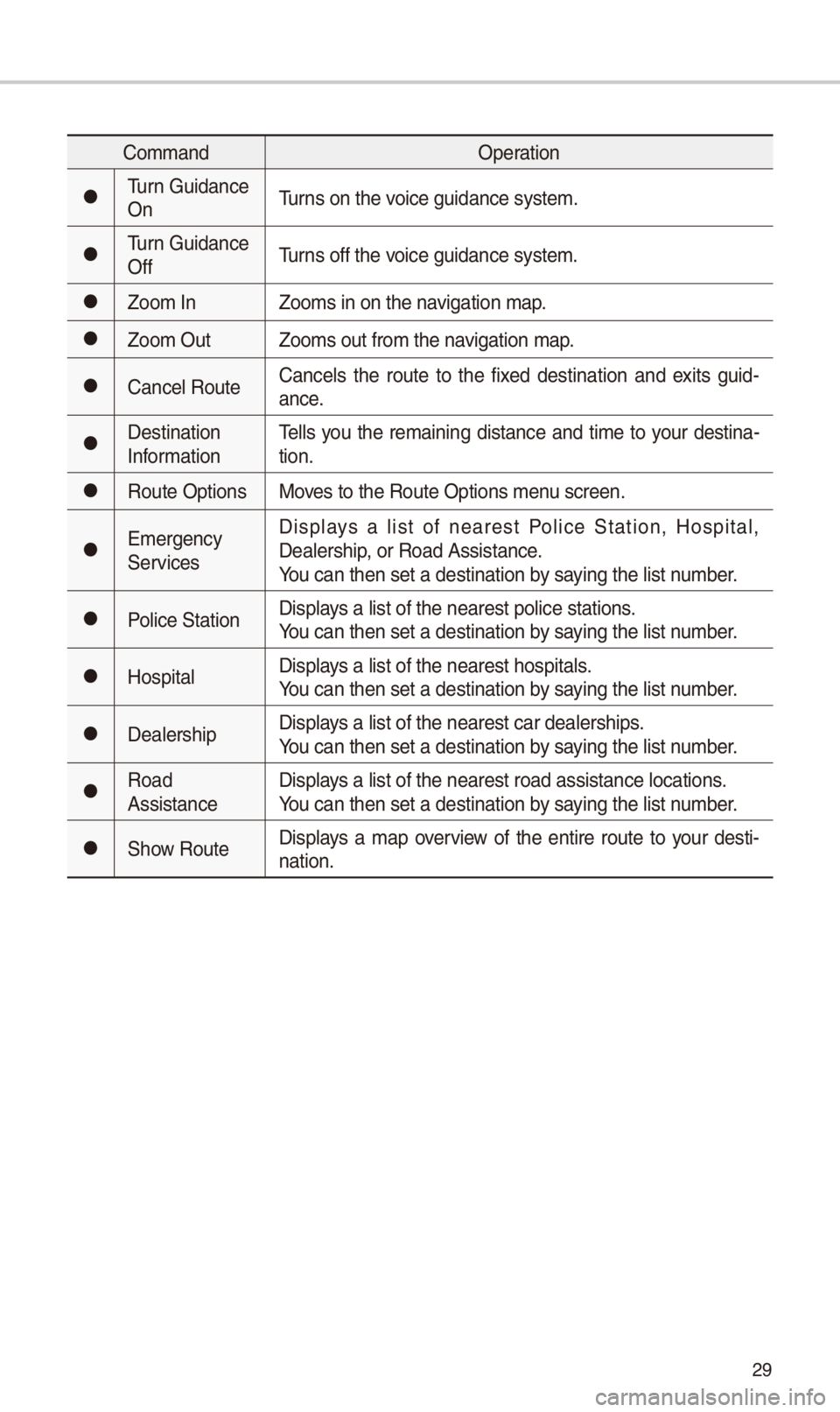 | Command | | Operation |
|---|---|---|
| ● | Turn Guidance On | Turns on the voice guidance system. |
| ● | Turn Guidance Off | Turns off the voice guidance system. |
| ● | Zoom In | Zooms in on the navigation map. |
| ● | Zoom Out | Zooms out from the navigation map. |
| ● | Cancel Route | Cancels the route to the fixed destination and exits guidance. |
| ● | Destination Information | Tells you the remaining distance and time to your destination. |
| ● | Route Options | Moves to the Route Options menu screen. |
| ● | Emergency Services | Displays a list of nearest Police Station, Hospital, Dealership, or Road Assistance. You can then set a destination by saying the list number. |
| ● | Police Station | Displays a list of the nearest police stations. You can then set a destination by saying the list number. |
| ● | Hospital | Displays a list of the nearest hospitals. You can then set a destination by saying the list number. |
| ● | Dealership | Displays a list of the nearest car dealerships. You can then set a destination by saying the list number. |
| ● | Road Assistance | Displays a list of the nearest road assistance locations. You can then set a destination by saying the list number. |
| ● | Show Route | Displays a map overview of the entire route to your destination. |

29

carmanualsonline.info